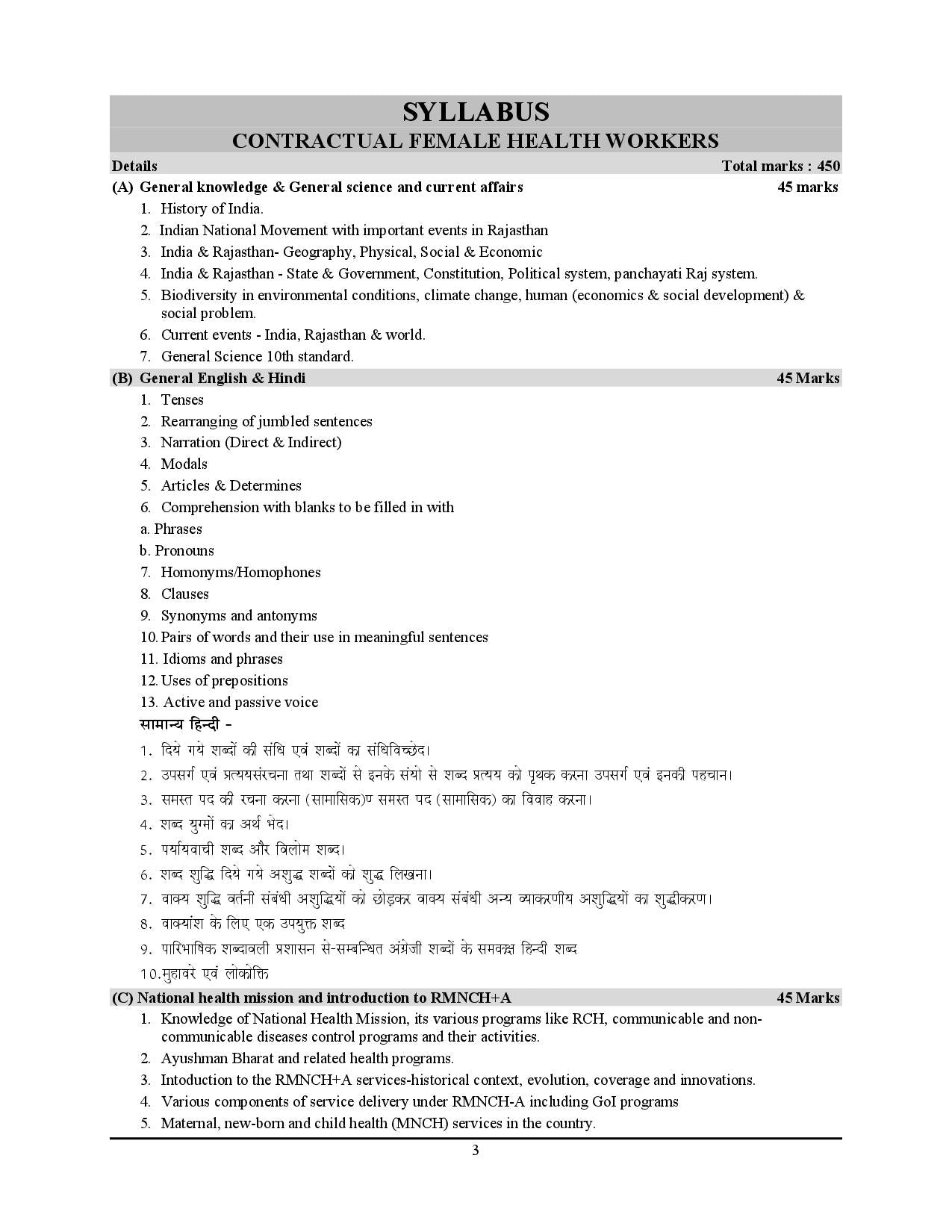 SYLLABUS
CONTRACTUAL FEMALE HEALTH WORKERS

Details Total marks : 450

(A) General knowledge & General science and current affairs 45 marks

1. History of India.
2. Indian National Movement with important events in Rajasthan
3. India & Rajasthan- Geography, Physical, Social & Economic
4. India & Rajasthan - State & Government, Constitution, Political system, panchayati Raj system.
5. Biodiversity in environmental conditions, climate change, human (economics & social development) & social problem.
6. Current events - India, Rajasthan & world.
7. General Science 10th standard.

(B) General English & Hindi 45 Marks

1. Tenses
2. Rearranging of jumbled sentences
3. Narration (Direct & Indirect)
4. Modals
5. Articles & Determines
6. Comprehension with blanks to be filled in with
a. Phrases
b. Pronouns
7. Homonyms/Homophones
8. Clauses
9. Synonyms and antonyms
10. Pairs of words and their use in meaningful sentences
11. Idioms and phrases
12. Uses of prepositions
13. Active and passive voice

सामान्य हिन्दी -

1. दिये गये शब्दों की संधि एवं शब्दों का संधिविच्छेद।
2. उपसर्ग एवं प्रत्ययसंरचना तथा शब्दों से इनके संयो से शब्द प्रत्यय को पृथक करना उपसर्ग एवं इनकी पहचान।
3. समस्त पद की रचना करना (सामासिक)ण समस्त पद (सामासिक) का विवाह करना।
4. शब्द युग्मों का अर्थ भेद।
5. पर्यायवाची शब्द और विलोम शब्द।
6. शब्द शुद्धि दिये गये अशुद्ध शब्दों को शुद्ध लिखना।
7. वाक्य शुद्धि वर्तनी संबंधी अशुद्धियों को छोड़कर वाक्य संबंधी अन्य व्याकरणीय अशुद्धियों का शुद्धीकरण।
8. वाक्यांश के लिए एक उपयुक्त शब्द
9. पारिभाषिक शब्दावली प्रशासन से-सम्बन्धित अंग्रेजी शब्दों के समकक्ष हिन्दी शब्द
10.मुहावरे एवं लोकोक्ति

(C) National health mission and introduction to RMNCH+A 45 Marks

1. Knowledge of National Health Mission, its various programs like RCH, communicable and non-communicable diseases control programs and their activities.
2. Ayushman Bharat and related health programs.
3. Intoduction to the RMNCH+A services-historical context, evolution, coverage and innovations.
4. Various components of service delivery under RMNCH-A including GoI programs
5. Maternal, new-born and child health (MNCH) services in the country.

3